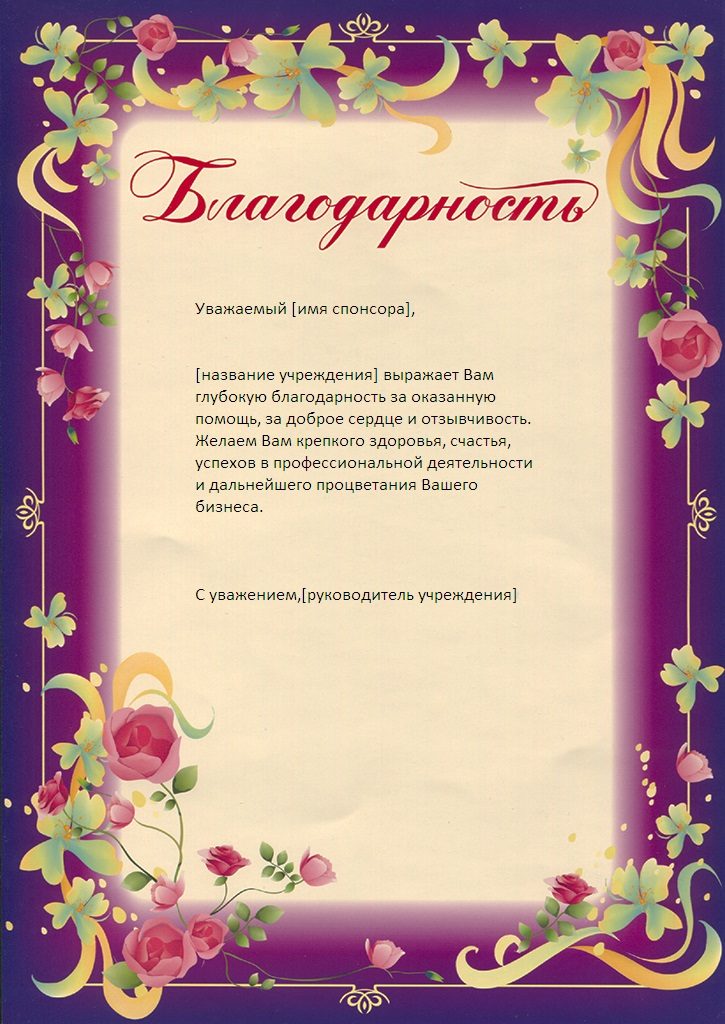 Благодарность

Уважаемый [имя спонсора],

[название учреждения] выражает Вам глубокую благодарность за оказанную помощь, за доброе сердце и отзывчивость. Желаем Вам крепкого здоровья, счастья, успехов в профессиональной деятельности и дальнейшего процветания Вашего бизнеса.

С уважением,[руководитель учреждения]